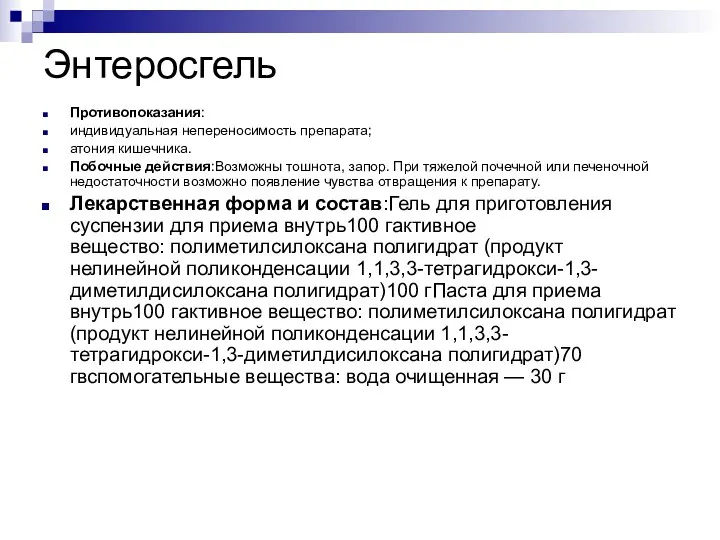 Энтеросгель

Противопоказания:

индивидуальная непереносимость препарата;

атония кишечника.

Побочные действия:Возможны тошнота, запор. При тяжелой почечной или печеночной недостаточности возможно появление чувства отвращения к препарату.

Лекарственная форма и состав:Гель для приготовления суспензии для приема внутрь100 гактивное вещество: полиметилсилоксана полигидрат (продукт нелинейной поликонденсации 1,1,3,3-тетрагидрокси-1,3-диметилдисилоксана полигидрат)100 гПаста для приема внутрь100 гактивное вещество: полиметилсилоксана полигидрат (продукт нелинейной поликонденсации 1,1,3,3-тетрагидрокси-1,3-диметилдисилоксана полигидрат)70 гвспомогательные вещества: вода очищенная — 30 г